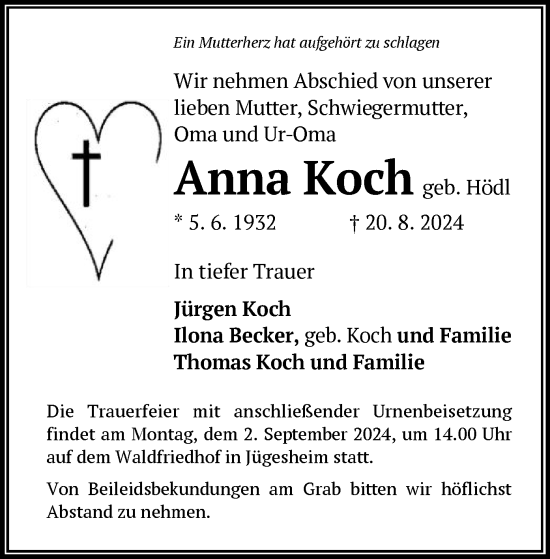 Ein Mutterherz hat aufgehört zu schlagen

Wir nehmen Abschied von unserer lieben Mutter, Schwiegermutter, Oma und Ur-Oma

Anna Koch geb. Hödl

* 5. 6. 1932 † 20. 8. 2024

In tiefer Trauer

Jürgen Koch
Ilona Becker, geb. Koch und Familie
Thomas Koch und Familie

Die Trauerfeier mit anschließender Urnenbeisetzung findet am Montag, dem 2. September 2024, um 14.00 Uhr auf dem Waldfriedhof in Jügesheim statt.

Von Beileidsbekundungen am Grab bitten wir höflichst Abstand zu nehmen.